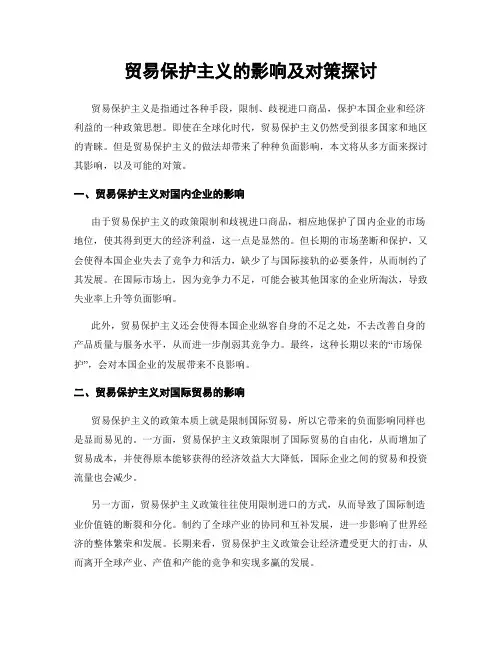 贸易保护主义的影响及对策探讨

贸易保护主义是指通过各种手段，限制、歧视进口商品，保护本国企业和经济利益的一种政策思想。即使在全球化时代，贸易保护主义仍然受到很多国家和地区的青睐。但是贸易保护主义的做法却带来了种种负面影响，本文将从多方面来探讨其影响，以及可能的对策。

一、贸易保护主义对国内企业的影响

由于贸易保护主义的政策限制和歧视进口商品，相应地保护了国内企业的市场地位，使其得到更大的经济利益，这一点是显然的。但长期的市场垄断和保护，又会使得本国企业失去了竞争力和活力，缺少了与国际接轨的必要条件，从而制约了其发展。在国际市场上，因为竞争力不足，可能会被其他国家的企业所淘汰，导致失业率上升等负面影响。

此外，贸易保护主义还会使得本国企业纵容自身的不足之处，不去改善自身的产品质量与服务水平，从而进一步削弱其竞争力。最终，这种长期以来的“市场保护”，会对本国企业的发展带来不良影响。

二、贸易保护主义对国际贸易的影响

贸易保护主义的政策本质上就是限制国际贸易，所以它带来的负面影响同样也是显而易见的。一方面，贸易保护主义政策限制了国际贸易的自由化，从而增加了贸易成本，并使得原本能够获得的经济效益大大降低，国际企业之间的贸易和投资流量也会减少。

另一方面，贸易保护主义政策往往使用限制进口的方式，从而导致了国际制造业价值链的断裂和分化。制约了全球产业的协同和互补发展，进一步影响了世界经济的整体繁荣和发展。长期来看，贸易保护主义政策会让经济遭受更大的打击，从而离开全球产业、产值和产能的竞争和实现多赢的发展。